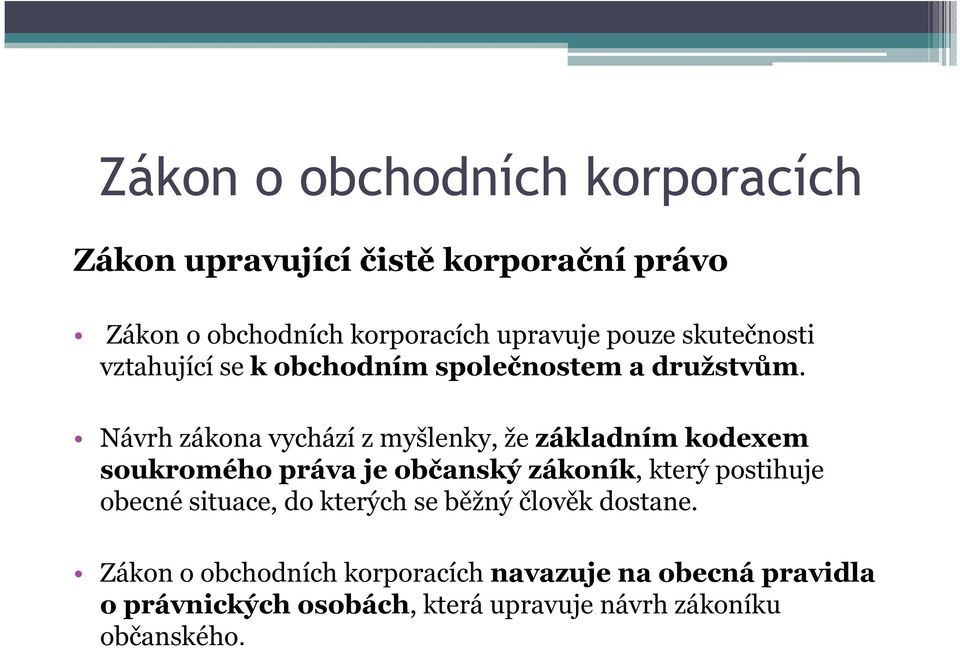 Zákon o obchodních korporacích

Zákon upravující čistě korporační právo

• Zákon o obchodních korporacích upravuje pouze skutečnosti vztahující se k obchodním společnostem a družstvům.

• Návrh zákona vychází z myšlenky, že základním kodexem soukromého práva je občanský zákoník, který postihuje obecné situace, do kterých se běžný člověk dostane.

• Zákon o obchodních korporacích navazuje na obecná pravidla o právnických osobách, která upravuje návrh zákoníku občanského.